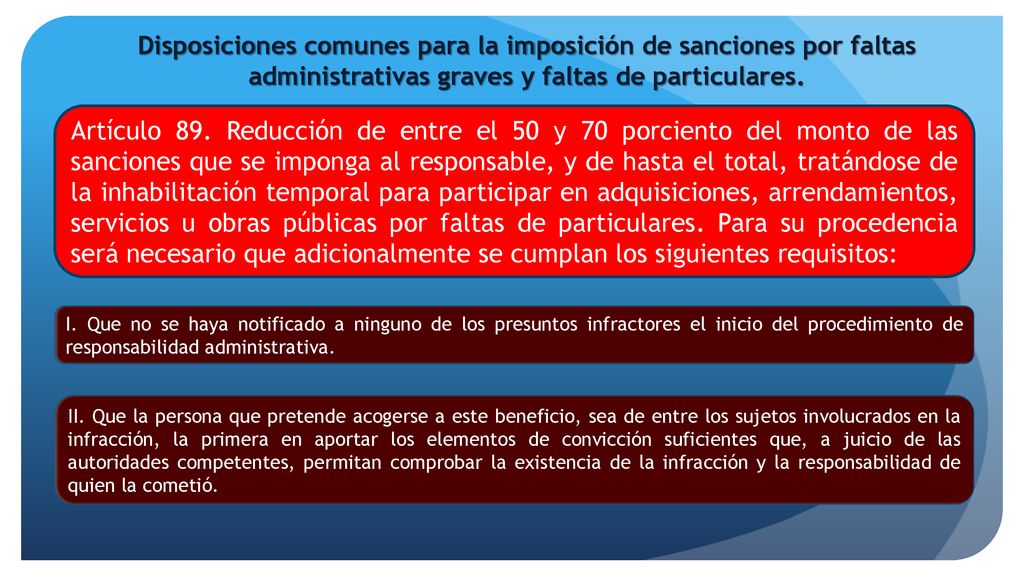 Disposiciones comunes para la imposición de sanciones por faltas administrativas graves y faltas de particulares.

Artículo 89. Reducción de entre el 50 y 70 porciento del monto de las sanciones que se imponga al responsable, y de hasta el total, tratándose de la inhabilitación temporal para participar en adquisiciones, arrendamientos, servicios u obras públicas por faltas de particulares. Para su procedencia será necesario que adicionalmente se cumplan los siguientes requisitos:

I. Que no se haya notificado a ninguno de los presuntos infractores el inicio del procedimiento de responsabilidad administrativa.

II. Que la persona que pretende acogerse a este beneficio, sea de entre los sujetos involucrados en la infracción, la primera en aportar los elementos de convicción suficientes que, a juicio de las autoridades competentes, permitan comprobar la existencia de la infracción y la responsabilidad de quien la cometió.